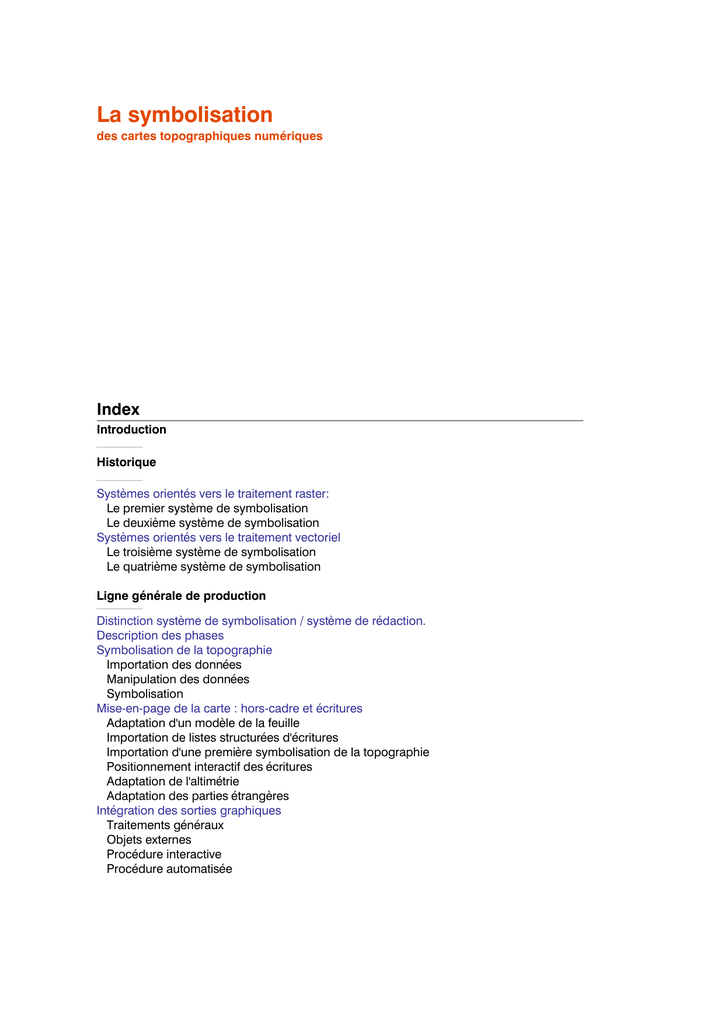 La symbolisation
des cartes topographiques numériques

Index
Introduction

Historique

Systèmes orientés vers le traitement raster:
Le premier système de symbolisation
Le deuxième système de symbolisation
Systèmes orientés vers le traitement vectoriel
Le troisième système de symbolisation
Le quatrième système de symbolisation

Ligne générale de production

Distinction système de symbolisation / système de rédaction.
Description des phases
Symbolisation de la topographie
Importation des données
Manipulation des données
Symbolisation
Mise-en-page de la carte : hors-cadre et écritures
Adaptation d'un modèle de la feuille
Importation de listes structurées d'écritures
Importation d'une première symbolisation de la topographie
Positionnement interactif des écritures
Adaptation de l'altimétrie
Adaptation des parties étrangères
Intégration des sorties graphiques
Traitements généraux
Objets externes
Procédure interactive
Procédure automatisée